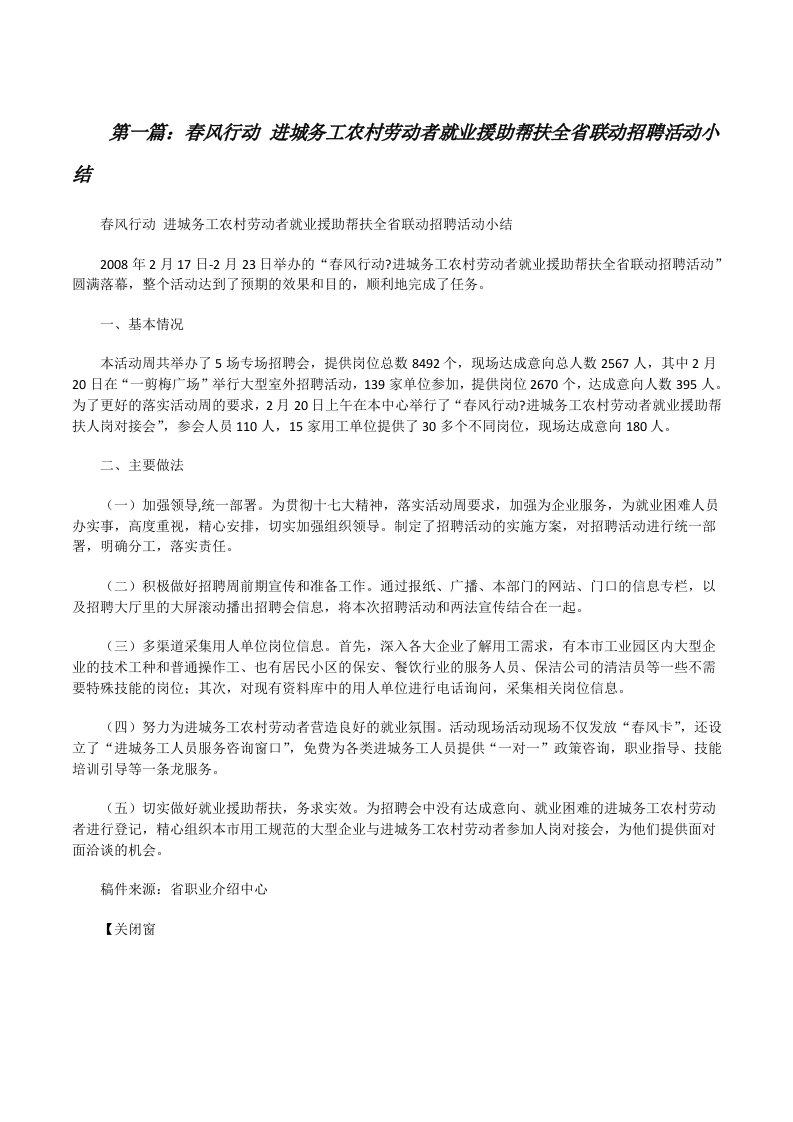 第一篇：春风行动 进城务工农村劳动者就业援助帮扶全省联动招聘活动小结

春风行动 进城务工农村劳动者就业援助帮扶全省联动招聘活动小结

2008 年 2 月 17 日-2 月 23 日举办的“春风行动?进城务工农村劳动者就业援助帮扶全省联动招聘活动”圆满落幕，整个活动达到了预期的效果和目的，顺利地完成了任务。

一、基本情况

本活动周共举办了 5 场专场招聘会，提供岗位总数 8492 个，现场达成意向总人数 2567 人，其中 2 月 20 日在“一剪梅广场”举行大型室外招聘活动，139 家单位参加，提供岗位 2670 个，达成意向人数 395 人。为了更好的落实活动周的要求，2 月 20 日上午在本中心举行了“春风行动?进城务工农村劳动者就业援助帮扶人岗对接会”，参会人员 110 人，15 家用工单位提供了 30 多个不同岗位，现场达成意向 180 人。

二、主要做法

（一）加强领导,统一部署。为贯彻十七大精神，落实活动周要求，加强为企业服务，为就业困难人员办实事，高度重视，精心安排，切实加强组织领导。制定了招聘活动的实施方案，对招聘活动进行统一部署，明确分工，落实责任。

（二）积极做好招聘周前期宣传和准备工作。通过报纸、广播、本部门的网站、门口的信息专栏，以及招聘大厅里的大屏滚动播出招聘会信息，将本次招聘活动和两法宣传结合在一起。

（三）多渠道采集用人单位岗位信息。首先，深入各大企业了解用工需求，有本市工业园区内大型企业的技术工种和普通操作工、也有居民小区的保安、餐饮行业的服务人员、保洁公司的清洁员等一些不需要特殊技能的岗位；其次，对现有资料库中的用人单位进行电话询问，采集相关岗位信息。

（四）努力为进城务工农村劳动者营造良好的就业氛围。活动现场活动现场不仅发放“春风卡”，还设立了“进城务工人员服务咨询窗口”，免费为各类进城务工人员提供“一对一”政策咨询，职业指导、技能培训引导等一条龙服务。

（五）切实做好就业援助帮扶，务求实效。为招聘会中没有达成意向、就业困难的进城务工农村劳动者进行登记，精心组织本市用工规范的大型企业与进城务工农村劳动者参加人岗对接会，为他们提供面对面洽谈的机会。

稿件来源：省职业介绍中心

【关闭窗